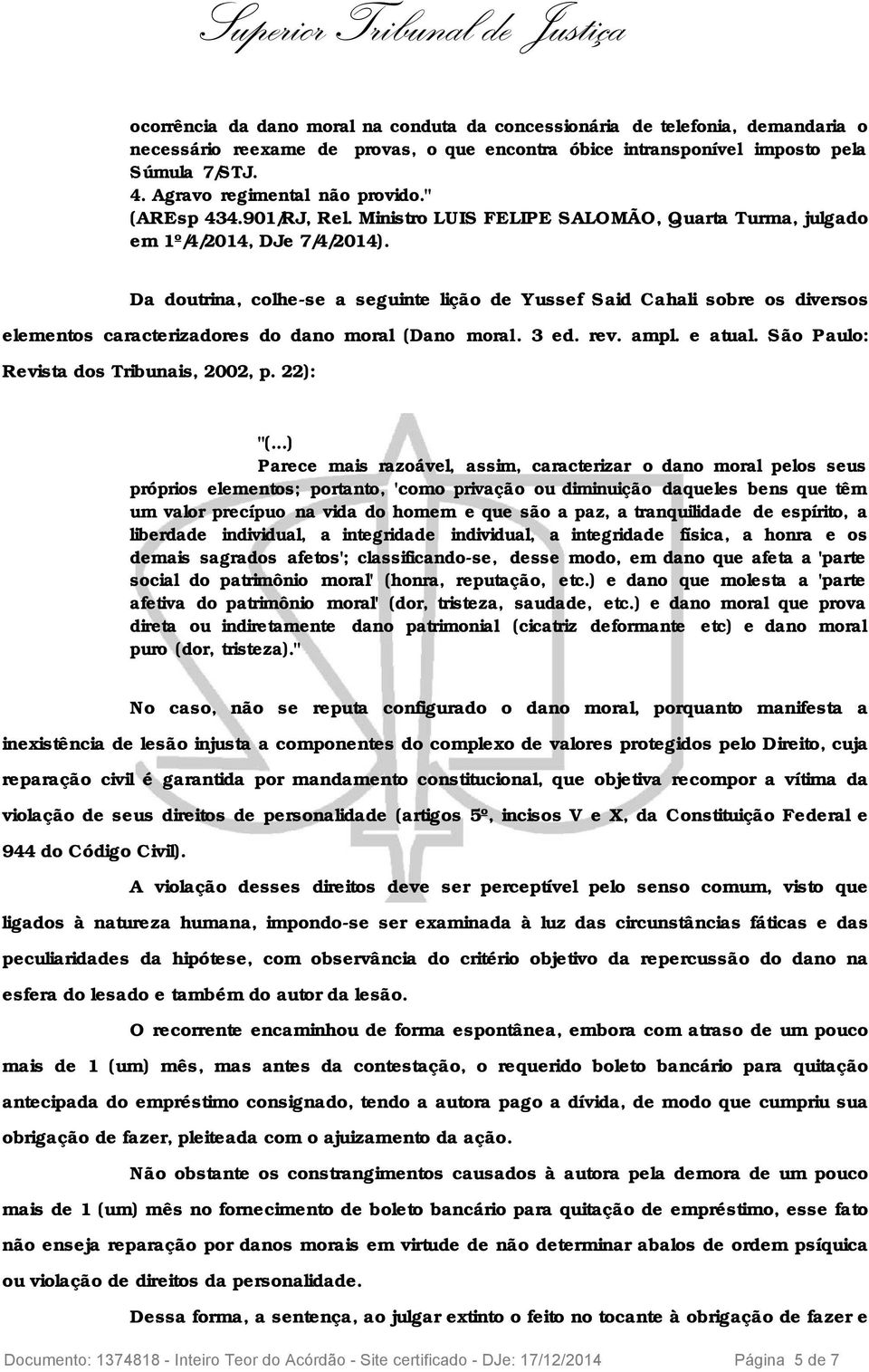 Superior Tribunal de Justiça

ocorrência da dano moral na conduta da concessionária de telefonia, demandaria o necessário reexame de provas, o que encontra óbice intransponível imposto pela Súmula 7/STJ.
4. Agravo regimental não provido."
(AREsp 434.901/RJ, Rel. Ministro LUIS FELIPE SALOMÃO, Quarta Turma, julgado em 1º/4/2014, DJe 7/4/2014).

Da doutrina, colhe-se a seguinte lição de Yussef Said Cahali sobre os diversos elementos caracterizadores do dano moral (Dano moral. 3 ed. rev. ampl. e atual. São Paulo: Revista dos Tribunais, 2002, p. 22):

"(...)
Parece mais razoável, assim, caracterizar o dano moral pelos seus próprios elementos; portanto, 'como privação ou diminuição daqueles bens que têm um valor precípuo na vida do homem e que são a paz, a tranquilidade de espírito, a liberdade individual, a integridade individual, a integridade física, a honra e os demais sagrados afetos'; classificando-se, desse modo, em dano que afeta a 'parte social do patrimônio moral' (honra, reputação, etc.) e dano que molesta a 'parte afetiva do patrimônio moral' (dor, tristeza, saudade, etc.) e dano moral que prova direta ou indiretamente dano patrimonial (cicatriz deformante etc) e dano moral puro (dor, tristeza)."

No caso, não se reputa configurado o dano moral, porquanto manifesta a inexistência de lesão injusta a componentes do complexo de valores protegidos pelo Direito, cuja reparação civil é garantida por mandamento constitucional, que objetiva recompor a vítima da violação de seus direitos de personalidade (artigos 5º, incisos V e X, da Constituição Federal e 944 do Código Civil).

A violação desses direitos deve ser perceptível pelo senso comum, visto que ligados à natureza humana, impondo-se ser examinada à luz das circunstâncias fáticas e das peculiaridades da hipótese, com observância do critério objetivo da repercussão do dano na esfera do lesado e também do autor da lesão.

O recorrente encaminhou de forma espontânea, embora com atraso de um pouco mais de 1 (um) mês, mas antes da contestação, o requerido boleto bancário para quitação antecipada do empréstimo consignado, tendo a autora pago a dívida, de modo que cumpriu sua obrigação de fazer, pleiteada com o ajuizamento da ação.

Não obstante os constrangimentos causados à autora pela demora de um pouco mais de 1 (um) mês no fornecimento de boleto bancário para quitação de empréstimo, esse fato não enseja reparação por danos morais em virtude de não determinar abalos de ordem psíquica ou violação de direitos da personalidade.

Dessa forma, a sentença, ao julgar extinto o feito no tocante à obrigação de fazer e

Documento: 1374818 - Inteiro Teor do Acórdão - Site certificado - DJe: 17/12/2014 Página 5 de 7